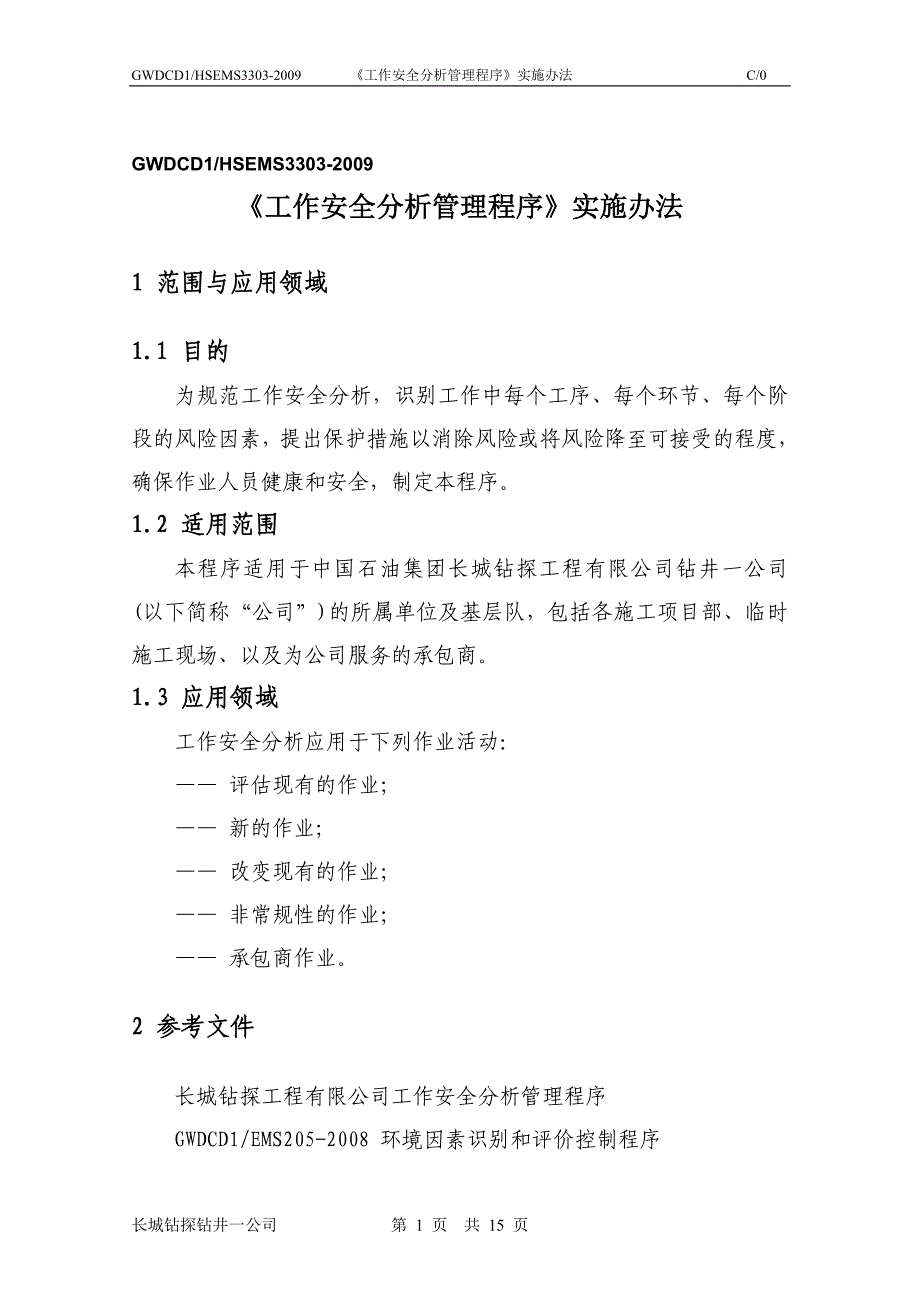 GWDCD1/HSEMS3303-2009 《工作安全分析管理程序》实施办法 C/0

GWDCD1/HSEMS3303-2009

《工作安全分析管理程序》实施办法

1 范围与应用领域

1.1 目的

为规范工作安全分析，识别工作中每个工序、每个环节、每个阶段的风险因素，提出保护措施以消除风险或将风险降至可接受的程度，确保作业人员健康和安全，制定本程序。

1.2 适用范围

本程序适用于中国石油集团长城钻探工程有限公司钻井一公司（以下简称“公司”）的所属单位及基层队，包括各施工项目部、临时施工现场、以及为公司服务的承包商。

1.3 应用领域

工作安全分析应用于下列作业活动:

—— 评估现有的作业;

—— 新的作业;

—— 改变现有的作业;

—— 非常规性的作业;

—— 承包商作业。

2 参考文件

长城钻探工程有限公司工作安全分析管理程序

GWDCD1/EMS205-2008 环境因素识别和评价控制程序

长城钻探钻井一公司 第 1 页 共 15 页